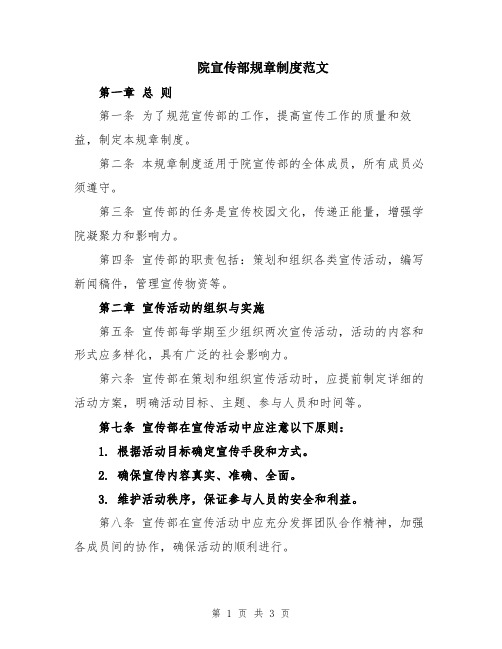 院宣传部规章制度范文

第一章 总 则

第一条 为了规范宣传部的工作，提高宣传工作的质量和效益，制定本规章制度。

第二条 本规章制度适用于院宣传部的全体成员，所有成员必须遵守。

第三条 宣传部的任务是宣传校园文化，传递正能量，增强学院凝聚力和影响力。

第四条 宣传部的职责包括：策划和组织各类宣传活动，编写新闻稿件，管理宣传物资等。

第二章 宣传活动的组织与实施

第五条 宣传部每学期至少组织两次宣传活动，活动的内容和形式应多样化，具有广泛的社会影响力。

第六条 宣传部在策划和组织宣传活动时，应提前制定详细的活动方案，明确活动目标、主题、参与人员和时间等。

第七条 宣传部在宣传活动中应注意以下原则：

1. 根据活动目标确定宣传手段和方式。

2. 确保宣传内容真实、准确、全面。

3. 维护活动秩序，保证参与人员的安全和利益。

第八条 宣传部在宣传活动中应充分发挥团队合作精神，加强各成员间的协作，确保活动的顺利进行。

第 1 页 共 3 页